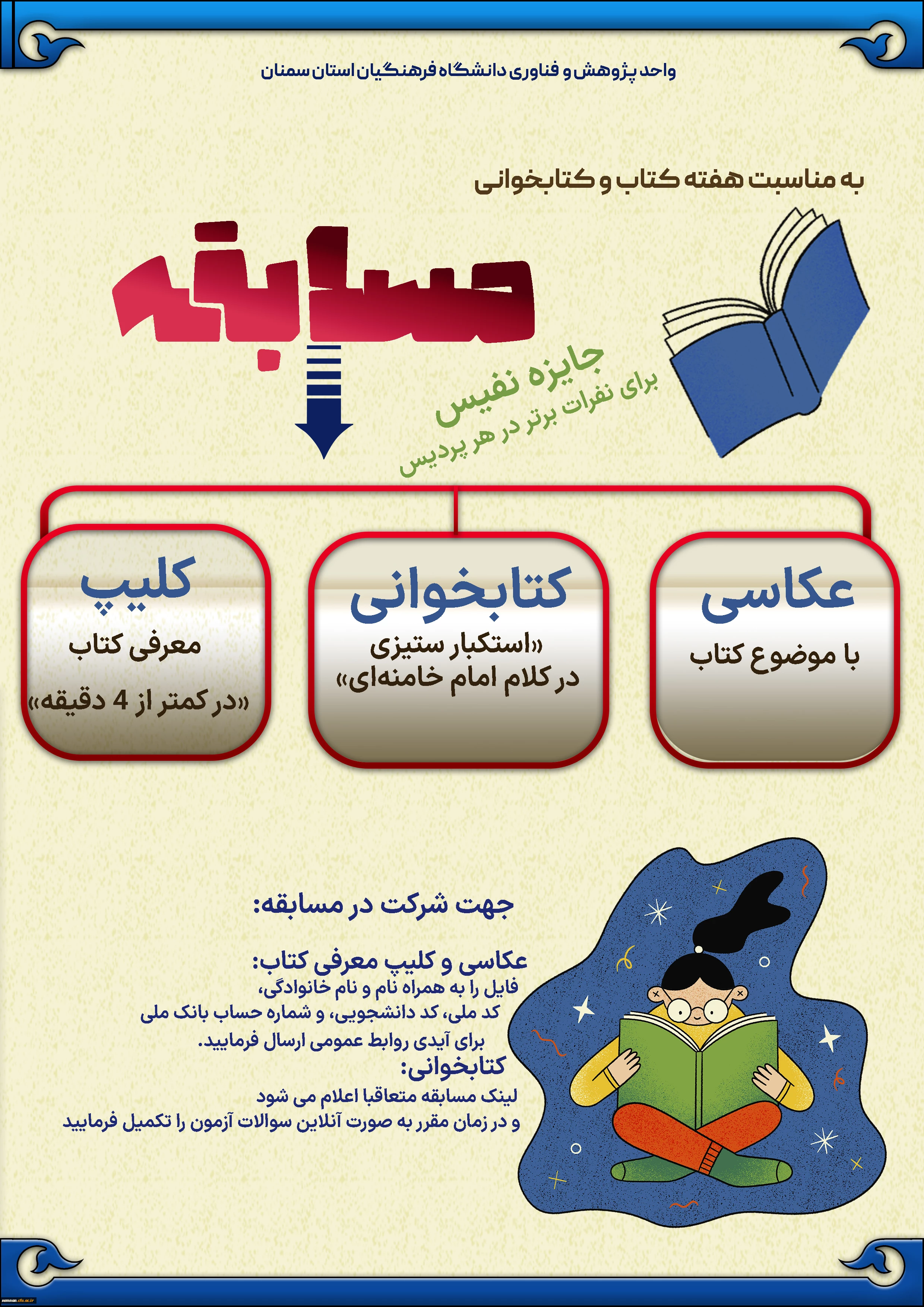 واحد پژوهش و فناوری دانشگاه فرهنگیان استان سمنان

به مناسبت هفته کتاب و کتابخوانی

مسابقه

جایزه نفیس
برای نفرات برتر در هر پردیس

عکاسی
با موضوع کتاب

کتابخوانی
«استکبار ستیزی
در کلام امام خامنه‌ای»

کلیپ
معرفی کتاب
«در کمتر از 4 دقیقه»

جهت شرکت در مسابقه:

عکاسی و کلیپ معرفی کتاب:
فایل را به همراه نام و نام خانوادگی،
کد ملی، کد دانشجویی، و شماره حساب بانک ملی
برای آیدی روابط عمومی ارسال فرمایید.
کتابخوانی:
لینک مسابقه متعاقبا اعلام می شود
و در زمان مقرر به صورت آنلاین سوالات آزمون را تکمیل فرمایید

semnan.cfu.ac.ir